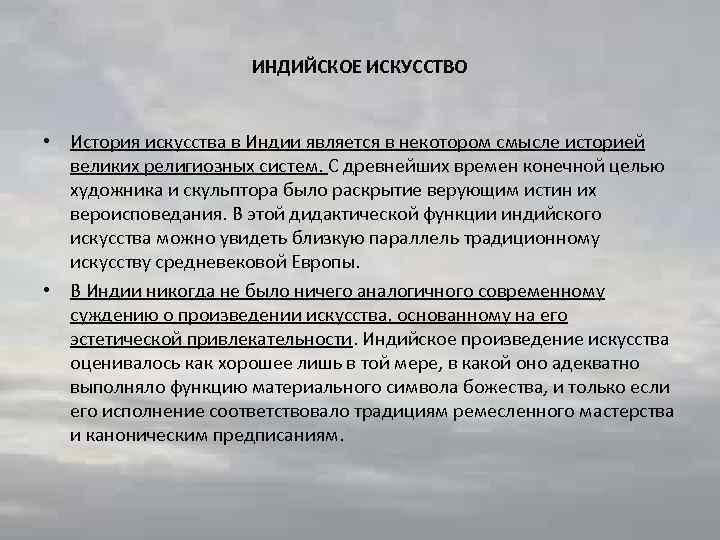 ИНДИЙСКОЕ ИСКУССТВО

• История искусства в Индии является в некотором смысле историей великих религиозных систем. С древнейших времен конечной целью художника и скульптора было раскрытие верующим истин их вероисповедания. В этой дидактической функции индийского искусства можно увидеть близкую параллель традиционному искусству средневековой Европы.

• В Индии никогда не было ничего аналогичного современному суждению о произведении искусства, основанному на его эстетической привлекательности. Индийское произведение искусства оценивалось как хорошее лишь в той мере, в какой оно адекватно выполняло функцию материального символа божества, и только если его исполнение соответствовало традициям ремесленного мастерства и каноническим предписаниям.